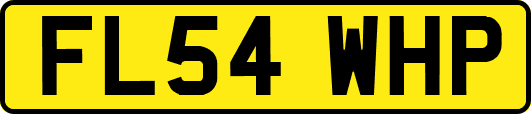 FL54 WHP